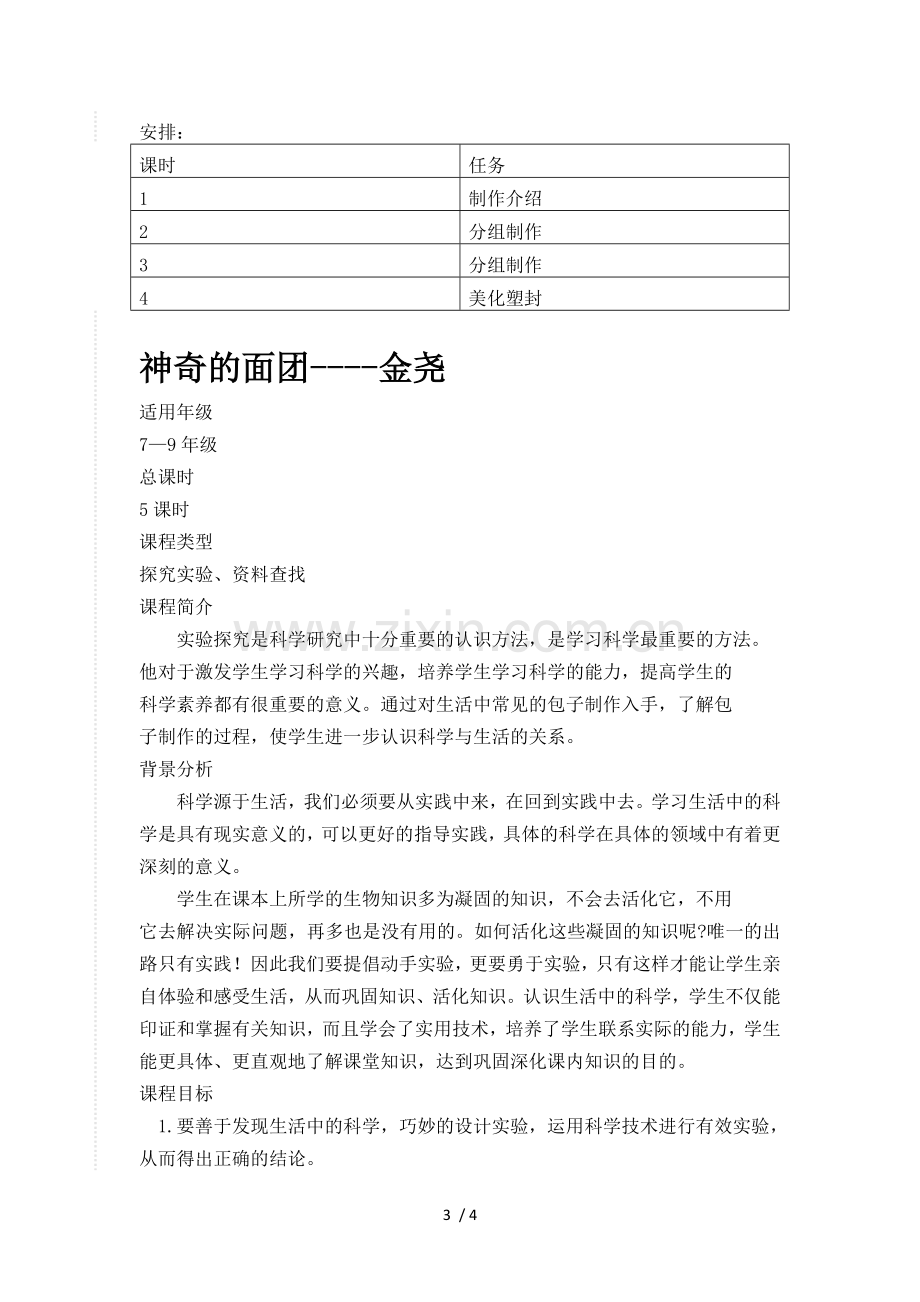 安排：

| 课时 | 任务 |
|---|---|
| 1 | 制作介绍 |
| 2 | 分组制作 |
| 3 | 分组制作 |
| 4 | 美化塑封 |

神奇的面团----金尧

适用年级

7—9年级

总课时

5课时

课程类型

探究实验、资料查找

课程简介

实验探究是科学研究中十分重要的认识方法，是学习科学最重要的方法。他对于激发学生学习科学的兴趣，培养学生学习科学的能力，提高学生的科学素养都有很重要的意义。通过对生活中常见的包子制作入手，了解包子制作的过程，使学生进一步认识科学与生活的关系。

背景分析

科学源于生活，我们必须要从实践中来，在回到实践中去。学习生活中的科学是具有现实意义的，可以更好的指导实践，具体的科学在具体的领域中有着更深刻的意义。

学生在课本上所学的生物知识多为凝固的知识，不会去活化它，不用它去解决实际问题，再多也是没有用的。如何活化这些凝固的知识呢?唯一的出路只有实践！因此我们要提倡动手实验，更要勇于实验，只有这样才能让学生亲自体验和感受生活，从而巩固知识、活化知识。认识生活中的科学，学生不仅能印证和掌握有关知识，而且学会了实用技术，培养了学生联系实际的能力，学生能更具体、更直观地了解课堂知识，达到巩固深化课内知识的目的。

课程目标

1.要善于发现生活中的科学，巧妙的设计实验，运用科学技术进行有效实验，从而得出正确的结论。

3 / 4

www.zixin.com.cn